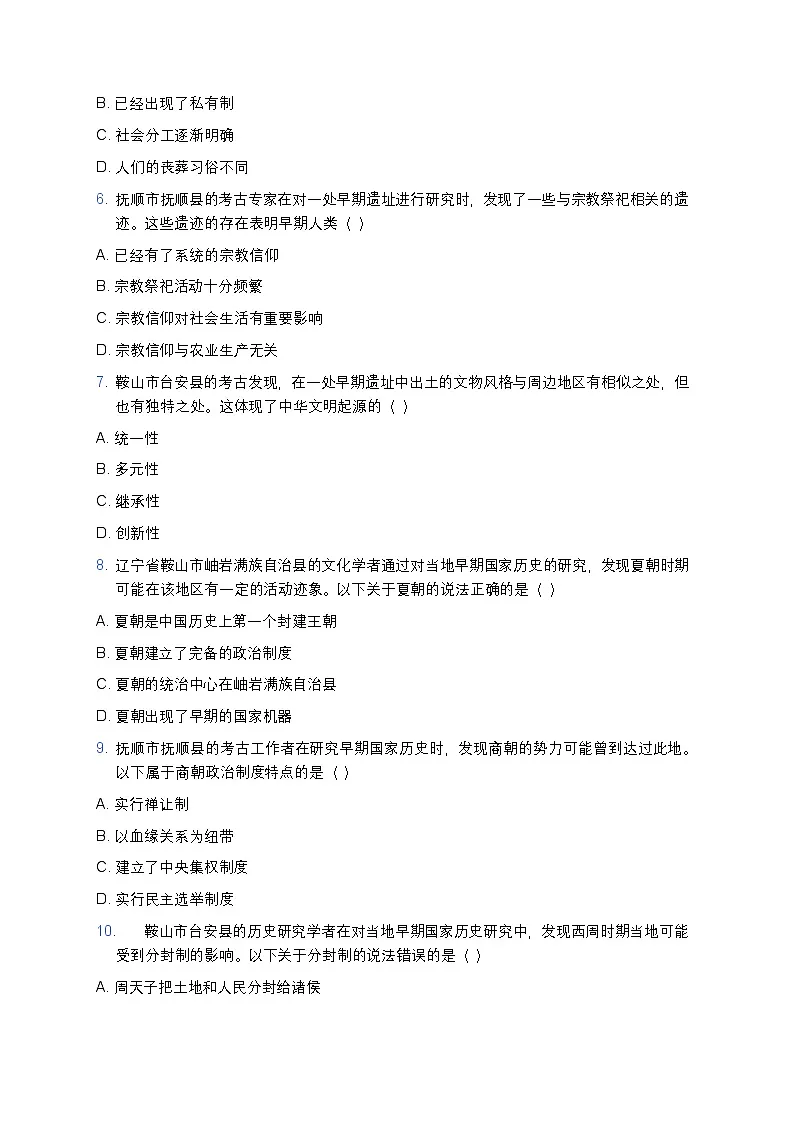 B. 已经出现了私有制

C. 社会分工逐渐明确

D. 人们的丧葬习俗不同

6. 抚顺市抚顺县的考古专家在对一处早期遗址进行研究时，发现了一些与宗教祭祀相关的遗迹。这些遗迹的存在表明早期人类（ ）

A. 已经有了系统的宗教信仰

B. 宗教祭祀活动十分频繁

C. 宗教信仰对社会生活有重要影响

D. 宗教信仰与农业生产无关

7. 鞍山市台安县的考古发现，在一处早期遗址中出土的文物风格与周边地区有相似之处，但也有独特之处。这体现了中华文明起源的（ ）

A. 统一性

B. 多元性

C. 继承性

D. 创新性

8. 辽宁省鞍山市岫岩满族自治县的文化学者通过对当地早期国家历史的研究，发现夏朝时期可能在该地区有一定的活动迹象。以下关于夏朝的说法正确的是（ ）

A. 夏朝是中国历史上第一个封建王朝

B. 夏朝建立了完备的政治制度

C. 夏朝的统治中心在岫岩满族自治县

D. 夏朝出现了早期的国家机器

9. 抚顺市抚顺县的考古工作者在研究早期国家历史时，发现商朝的势力可能曾到达过此地。以下属于商朝政治制度特点的是（ ）

A. 实行禅让制

B. 以血缘关系为纽带

C. 建立了中央集权制度

D. 实行民主选举制度

10. 鞍山市台安县的历史研究学者在对当地早期国家历史研究中，发现西周时期当地可能受到分封制的影响。以下关于分封制的说法错误的是（ ）

A. 周天子把土地和人民分封给诸侯